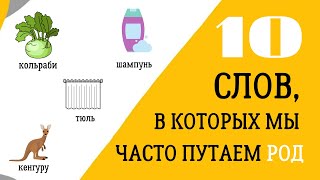 кольраби

шампунь

тюль

кенгуру

10

СЛОВ,

В КОТОРЫХ МЫ

ЧАСТО ПУТАЕМ РОД